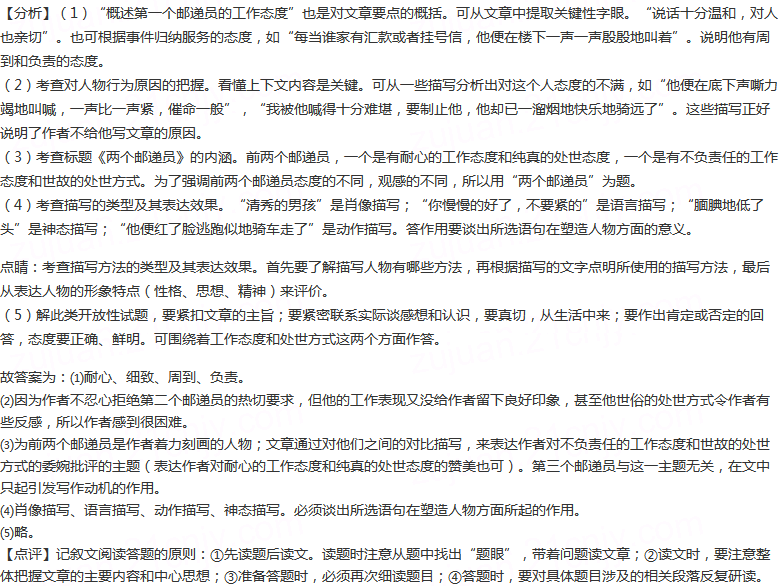 【分析】（1）“概述第一个邮递员的工作态度”也是对文章要点的概括。可从文章中提取关键性字眼。“说话十分温和，对人也亲切”。也可根据事件归纳服务的态度，如“每当谁家有汇款或者挂号信，他便在楼下一声一声殷殷地叫着”。说明他有周到和负责的态度。
（2）考查对人物行为原因的把握。看懂上下文内容是关键。可从一些描写分析出对这个人态度的不满，如“他便在底下声嘶力竭地叫喊，一声比一声紧，催命一般”，“我被他喊得十分难堪，要制止他，他却已一溜烟地快乐地骑远了”。这些描写正好说明了作者不给他写文章的原因。
（3）考查标题《两个邮递员》的内涵。前两个邮递员，一个是有耐心的工作态度和纯真的处世态度，一个是有不负责任的工作态度和世故的处世方式。为了强调前两个邮递员态度的不同，观感的不同，所以用“两个邮递员”为题。
（4）考查描写的类型及其表达效果。“清秀的男孩”是肖像描写；“你慢慢的好了，不要紧的”是语言描写；“腼腆地低了头”是神态描写；“他便红了脸逃跑似地骑车走了”是动作描写。答作用要谈出所选语句在塑造人物方面的意义。

点睛：考查描写方法的类型及其表达效果。首先要了解描写人物有哪些方法，再根据描写的文字点明所使用的描写方法，最后从表达人物的形象特点（性格、思想、精神）来评价。
（5）解此类开放性试题，要紧扣文章的主旨；要紧密联系实际谈感想和认识，要真切，从生活中来；要作出肯定或否定的回答，态度要正确、鲜明。可围绕着工作态度和处世方式这两个方面作答。

故答案为：(1)耐心、细致、周到、负责。
(2)因为作者不忍心拒绝第二个邮递员的热切要求，但他的工作表现又没给作者留下良好印象，甚至他世俗的处世方式令作者有些反感，所以作者感到很困难。
(3)为前两个邮递员是作者着力刻画的人物；文章通过对他们之间的对比描写，来表达作者对不负责任的工作态度和世故的处世方式的委婉批评的主题（表达作者对耐心的工作态度和纯真的处世态度的赞美也可）。第三个邮递员与这一主题无关，在文中只起引发写作动机的作用。
(4)肖像描写、语言描写、动作描写、神态描写。必须谈出所选语句在塑造人物方面所起的作用。
(5)略。
【点评】记叙文阅读答题的原则：①先读题后读文。读题时注意从题中找出“题眼”，带着问题读文章；②读文时，要注意整体把握文章的主要内容和中心思想；③准备答题时，必须再次细读题目；④答题时，要对具体题目涉及的相关段落反复研读。